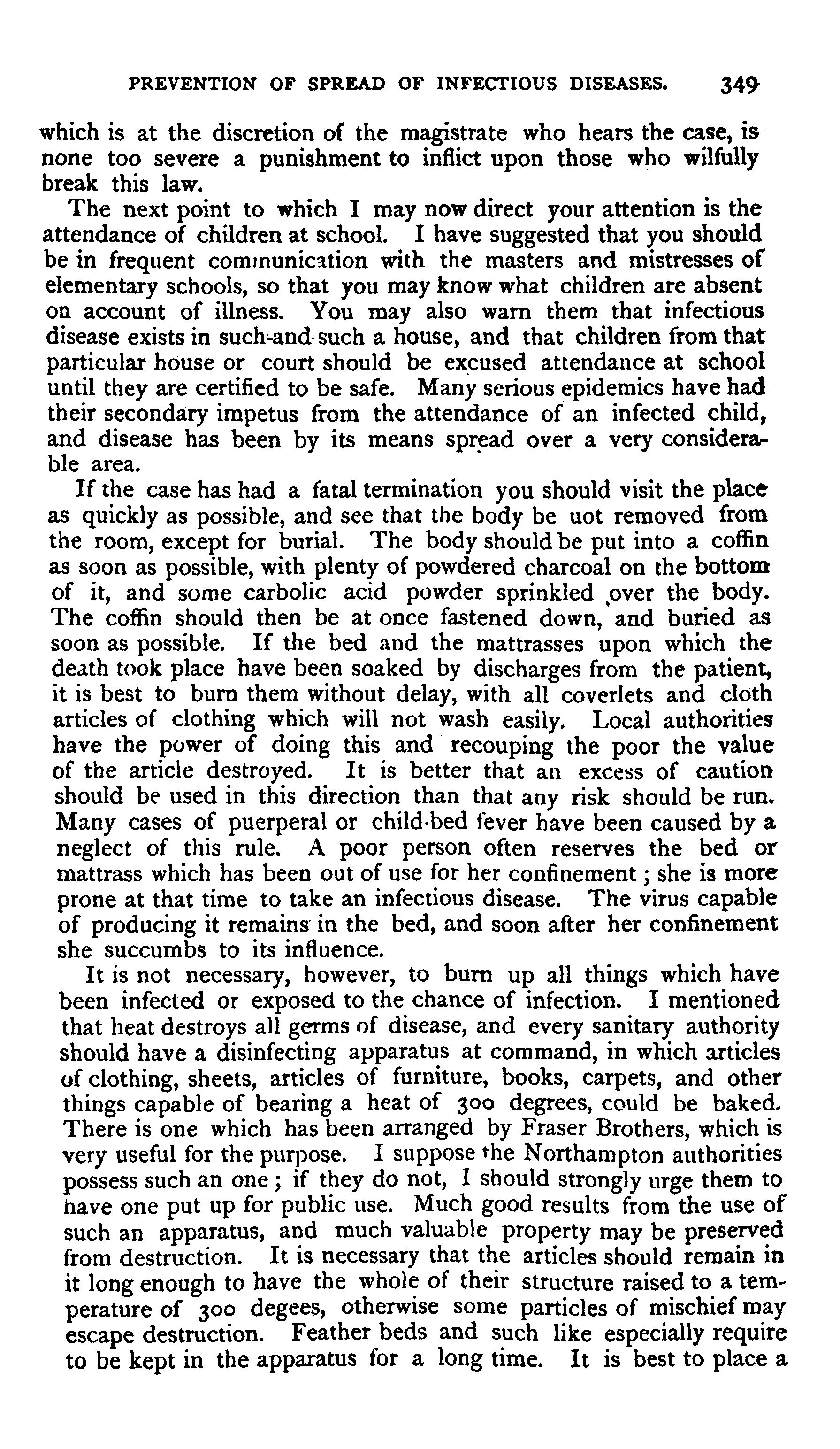 PREVENTION OF SPREAD OF INFECTIOUS DISEASES. 349

which is at the discretion of the magistrate who hears the case, is none too severe a punishment to inflict upon those who wilfully break this law.

The next point to which I may now direct your attention is the attendance of children at school. I have suggested that you should be in frequent communication with the masters and mistresses of elementary schools, so that you may know what children are absent on account of illness. You may also warn them that infectious disease exists in such-and-such a house, and that children from that particular house or court should be excused attendance at school until they are certified to be safe. Many serious epidemics have had their secondary impetus from the attendance of an infected child, and disease has been by its means spread over a very considerable area.

If the case has had a fatal termination you should visit the place as quickly as possible, and see that the body be uot removed from the room, except for burial. The body should be put into a coffin as soon as possible, with plenty of powdered charcoal on the bottom of it, and some carbolic acid powder sprinkled over the body. The coffin should then be at once fastened down, and buried as soon as possible. If the bed and the mattrasses upon which the death took place have been soaked by discharges from the patient, it is best to burn them without delay, with all coverlets and cloth articles of clothing which will not wash easily. Local authorities have the power of doing this and recouping the poor the value of the article destroyed. It is better that an excess of caution should be used in this direction than that any risk should be run. Many cases of puerperal or child-bed fever have been caused by a neglect of this rule. A poor person often reserves the bed or mattrass which has been out of use for her confinement; she is more prone at that time to take an infectious disease. The virus capable of producing it remains in the bed, and soon after her confinement she succumbs to its influence.

It is not necessary, however, to burn up all things which have been infected or exposed to the chance of infection. I mentioned that heat destroys all germs of disease, and every sanitary authority should have a disinfecting apparatus at command, in which articles of clothing, sheets, articles of furniture, books, carpets, and other things capable of bearing a heat of 300 degrees, could be baked. There is one which has been arranged by Fraser Brothers, which is very useful for the purpose. I suppose the Northampton authorities possess such an one; if they do not, I should strongly urge them to have one put up for public use. Much good results from the use of such an apparatus, and much valuable property may be preserved from destruction. It is necessary that the articles should remain in it long enough to have the whole of their structure raised to a temperature of 300 degees, otherwise some particles of mischief may escape destruction. Feather beds and such like especially require to be kept in the apparatus for a long time. It is best to place a